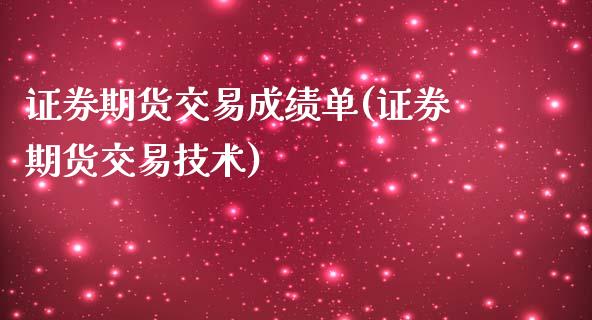 证券期货交易成绩单(证券期货交易技术)